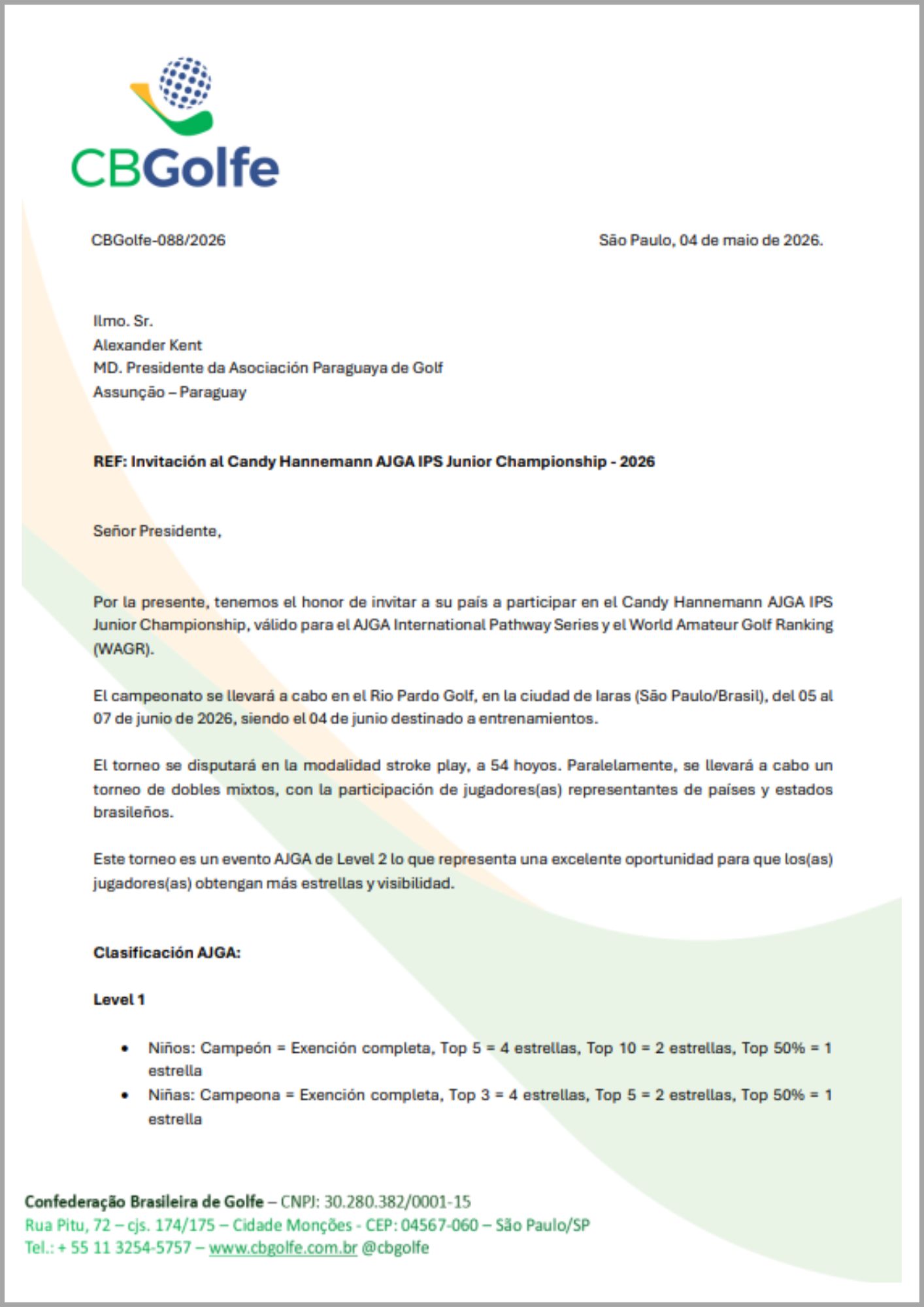 CBGolfe

CBGolfe-088/2026

São Paulo, 04 de maio de 2026.

Ilmo. Sr.
Alexander Kent
MD. Presidente da Asociación Paraguaya de Golf
Assunção – Paraguay

REF: Invitación al Candy Hannemann AJGA IPS Junior Championship - 2026

Señor Presidente,

Por la presente, tenemos el honor de invitar a su país a participar en el Candy Hannemann AJGA IPS Junior Championship, válido para el AJGA International Pathway Series y el World Amateur Golf Ranking (WAGR).

El campeonato se llevará a cabo en el Rio Pardo Golf, en la ciudad de Iaras (São Paulo/Brasil), del 05 al 07 de junio de 2026, siendo el 04 de junio destinado a entrenamientos.

El torneo se disputará en la modalidad stroke play, a 54 hoyos. Paralelamente, se llevará a cabo un torneo de dobles mixtos, con la participación de jugadores(as) representantes de países y estados brasileños.

Este torneo es un evento AJGA de Level 2 lo que representa una excelente oportunidad para que los(as) jugadores(as) obtengan más estrellas y visibilidad.

Clasificación AJGA:

Level 1

• Niños: Campeón = Exención completa, Top 5 = 4 estrellas, Top 10 = 2 estrellas, Top 50% = 1 estrella
• Niñas: Campeona = Exención completa, Top 3 = 4 estrellas, Top 5 = 2 estrellas, Top 50% = 1 estrella

Confederação Brasileira de Golfe – CNPJ: 30.280.382/0001-15
Rua Pitu, 72 – cjs. 174/175 – Cidade Monções - CEP: 04567-060 – São Paulo/SP
Tel.: + 55 11 3254-5757 – www.cbgolfe.com.br @cbgolfe